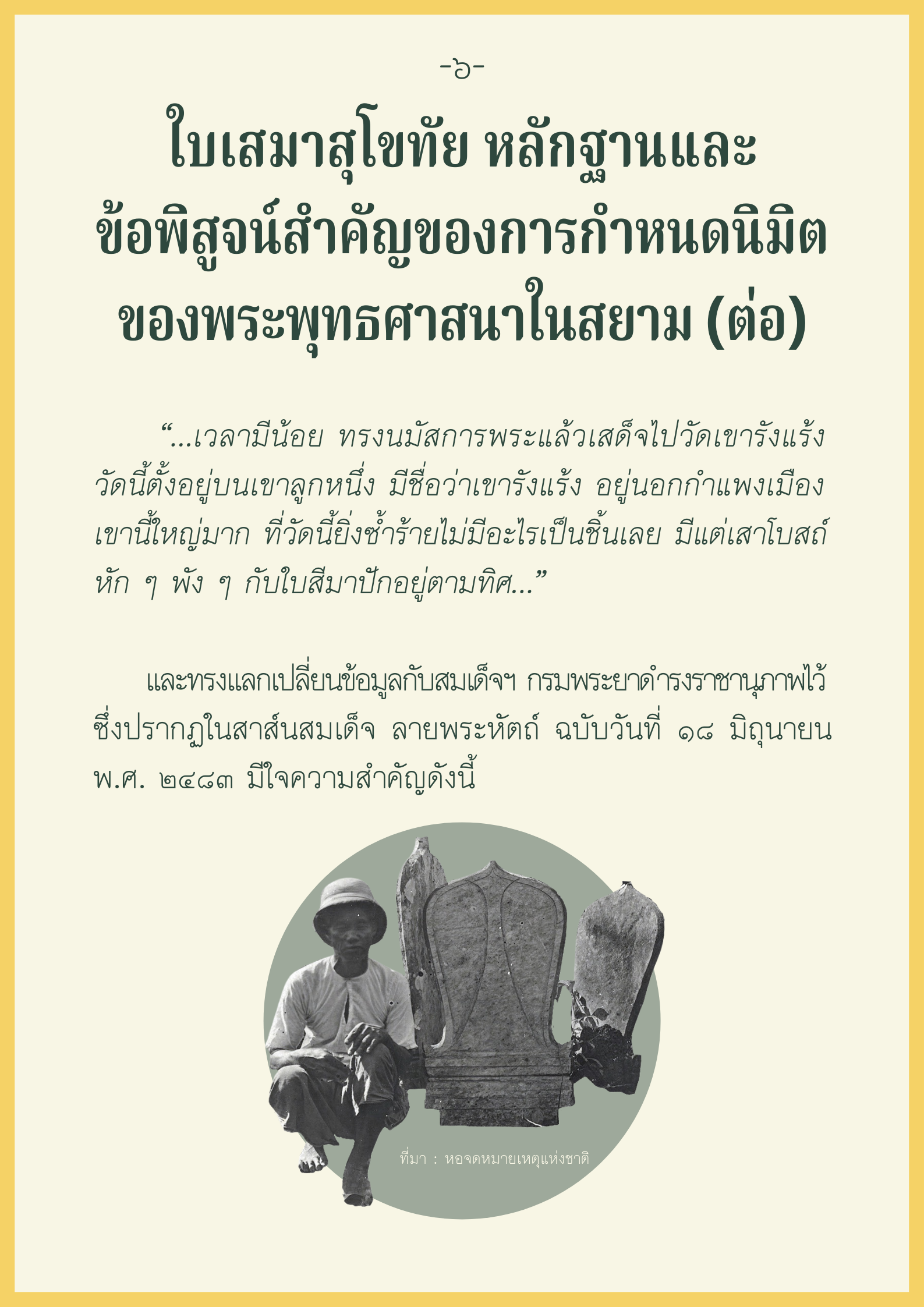 -๖-

ใบเสมาสุโขทัย หลักฐานและ
ข้อพิสูจน์สำคัญของการกำหนดนิมิต
ของพระพุทธศาสนาในสยาม (ต่อ)

“...เวลามีน้อย ทรงนมัสการพระแล้วเสด็จไปวัดเขารังแร้ง วัดนี้ตั้งอยู่บนเขาลูกหนึ่ง มีชื่อว่าเขารังแร้ง อยู่นอกกำแพงเมือง เขานี้ใหญ่มาก ที่วัดนี้ยิ่งซ้ำร้ายไม่มีอะไรเป็นชิ้นเลย มีแต่เสาโบสถ์หัก ๆ พัง ๆ กับใบสีมาปักอยู่ตามทิศ...”

และทรงแลกเปลี่ยนข้อมูลกับสมเด็จฯ กรมพระยาดำรงราชานุภาพไว้ ซึ่งปรากฏในสาส์นสมเด็จ ลายพระหัตถ์ ฉบับวันที่ ๑๘ มิถุนายน พ.ศ. ๒๔๘๓ มีใจความสำคัญดังนี้

ที่มา : หอจดหมายเหตุแห่งชาติ